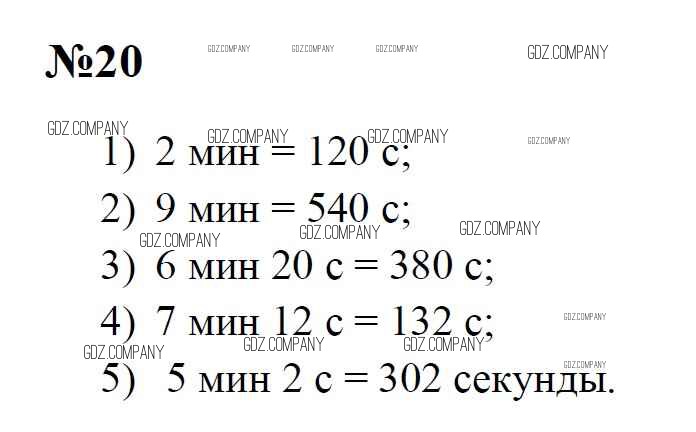 №20

1) 2 мин = 120 с;

2) 9 мин = 540 с;

3) 6 мин 20 с = 380 с;

4) 7 мин 12 с = 132 с;

5) 5 мин 2 с = 302 секунды.

GDZ.COMPANY